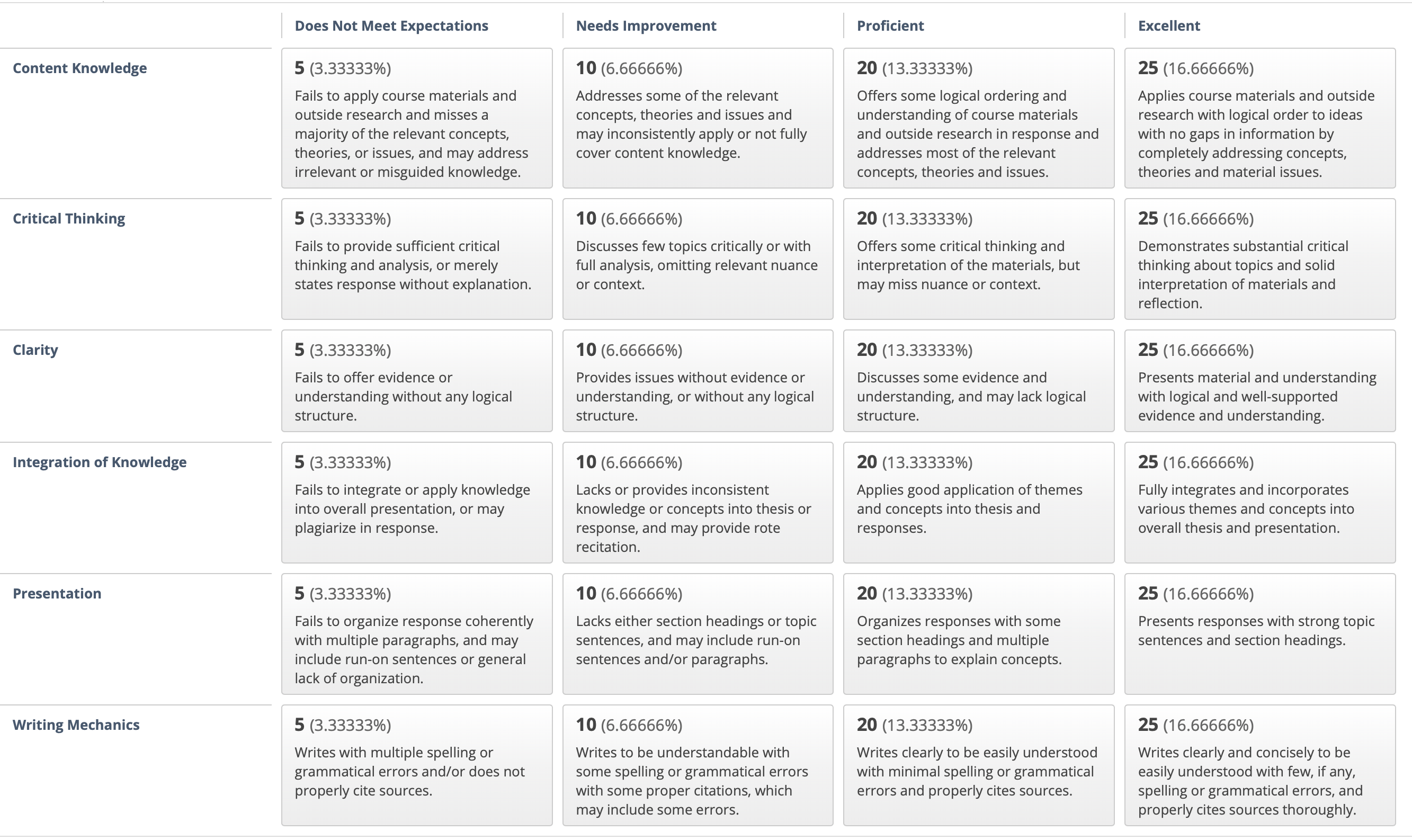 | | Does Not Meet Expectations | Needs Improvement | Proficient | Excellent |
|---|---|---|---|---|
| Content Knowledge | 5 (3.33333%) Fails to apply course materials and outside research and misses a majority of the relevant concepts, theories, or issues, and may address irrelevant or misguided knowledge. | 10 (6.66666%) Addresses some of the relevant concepts, theories and issues and may inconsistently apply or not fully cover content knowledge. | 20 (13.33333%) Offers some logical ordering and understanding of course materials and outside research in response and addresses most of the relevant concepts, theories and issues. | 25 (16.66666%) Applies course materials and outside research with logical order to ideas with no gaps in information by completely addressing concepts, theories and material issues. |
| Critical Thinking | 5 (3.33333%) Fails to provide sufficient critical thinking and analysis, or merely states response without explanation. | 10 (6.66666%) Discusses few topics critically or with full analysis, omitting relevant nuance or context. | 20 (13.33333%) Offers some critical thinking and interpretation of the materials, but may miss nuance or context. | 25 (16.66666%) Demonstrates substantial critical thinking about topics and solid interpretation of materials and reflection. |
| Clarity | 5 (3.33333%) Fails to offer evidence or understanding without any logical structure. | 10 (6.66666%) Provides issues without evidence or understanding, or without any logical structure. | 20 (13.33333%) Discusses some evidence and understanding, and may lack logical structure. | 25 (16.66666%) Presents material and understanding with logical and well-supported evidence and understanding. |
| Integration of Knowledge | 5 (3.33333%) Fails to integrate or apply knowledge into overall presentation, or may plagiarize in response. | 10 (6.66666%) Lacks or provides inconsistent knowledge or concepts into thesis or response, and may provide rote recitation. | 20 (13.33333%) Applies good application of themes and concepts into thesis and responses. | 25 (16.66666%) Fully integrates and incorporates various themes and concepts into overall thesis and presentation. |
| Presentation | 5 (3.33333%) Fails to organize response coherently with multiple paragraphs, and may include run-on sentences or general lack of organization. | 10 (6.66666%) Lacks either section headings or topic sentences, and may include run-on sentences and/or paragraphs. | 20 (13.33333%) Organizes responses with some section headings and multiple paragraphs to explain concepts. | 25 (16.66666%) Presents responses with strong topic sentences and section headings. |
| Writing Mechanics | 5 (3.33333%) Writes with multiple spelling or grammatical errors and/or does not properly cite sources. | 10 (6.66666%) Writes to be understandable with some spelling or grammatical errors with some proper citations, which may include some errors. | 20 (13.33333%) Writes clearly to be easily understood with minimal spelling or grammatical errors and properly cites sources. | 25 (16.66666%) Writes clearly and concisely to be easily understood with few, if any, spelling or grammatical errors, and properly cites sources thoroughly. |